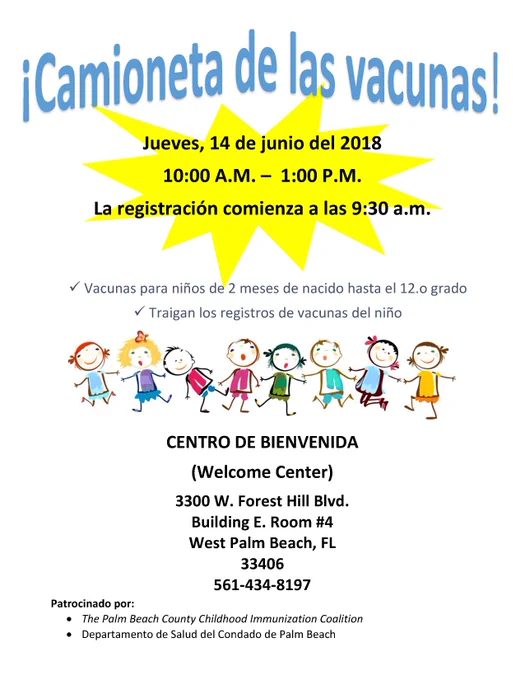 ¡Camioneta de las vacunas!

Jueves, 14 de junio del 2018

10:00 A.M. – 1:00 P.M.

La registración comienza a las 9:30 a.m.

✓ Vacunas para niños de 2 meses de nacido hasta el 12.o grado

✓ Traigan los registros de vacunas del niño

CENTRO DE BIENVENIDA

(Welcome Center)

3300 W. Forest Hill Blvd.
Building E. Room #4
West Palm Beach, FL
33406
561-434-8197

Patrocinado por:
• The Palm Beach County Childhood Immunization Coalition
• Departamento de Salud del Condado de Palm Beach